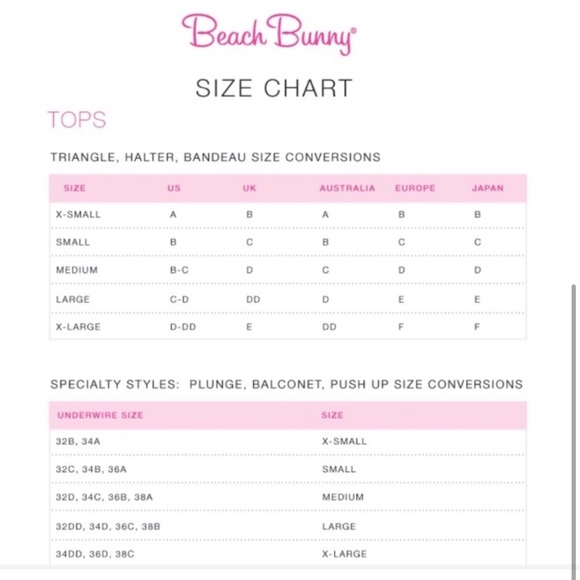 Beach Bunny®

SIZE CHART

TOPS

TRIANGLE, HALTER, BANDEAU SIZE CONVERSIONS

| SIZE | US | UK | AUSTRALIA | EUROPE | JAPAN |
|---|---|---|---|---|---|
| X-SMALL | A | B | A | B | B |
| SMALL | B | C | B | C | C |
| MEDIUM | B-C | D | C | D | D |
| LARGE | C-D | DD | D | E | E |
| X-LARGE | D-DD | E | DD | F | F |

SPECIALTY STYLES: PLUNGE, BALCONET, PUSH UP SIZE CONVERSIONS

| UNDERWIRE SIZE | SIZE |
|---|---|
| 32B, 34A | X-SMALL |
| 32C, 34B, 36A | SMALL |
| 32D, 34C, 36B, 38A | MEDIUM |
| 32DD, 34D, 36C, 38B | LARGE |
| 34DD, 36D, 38C | X-LARGE |